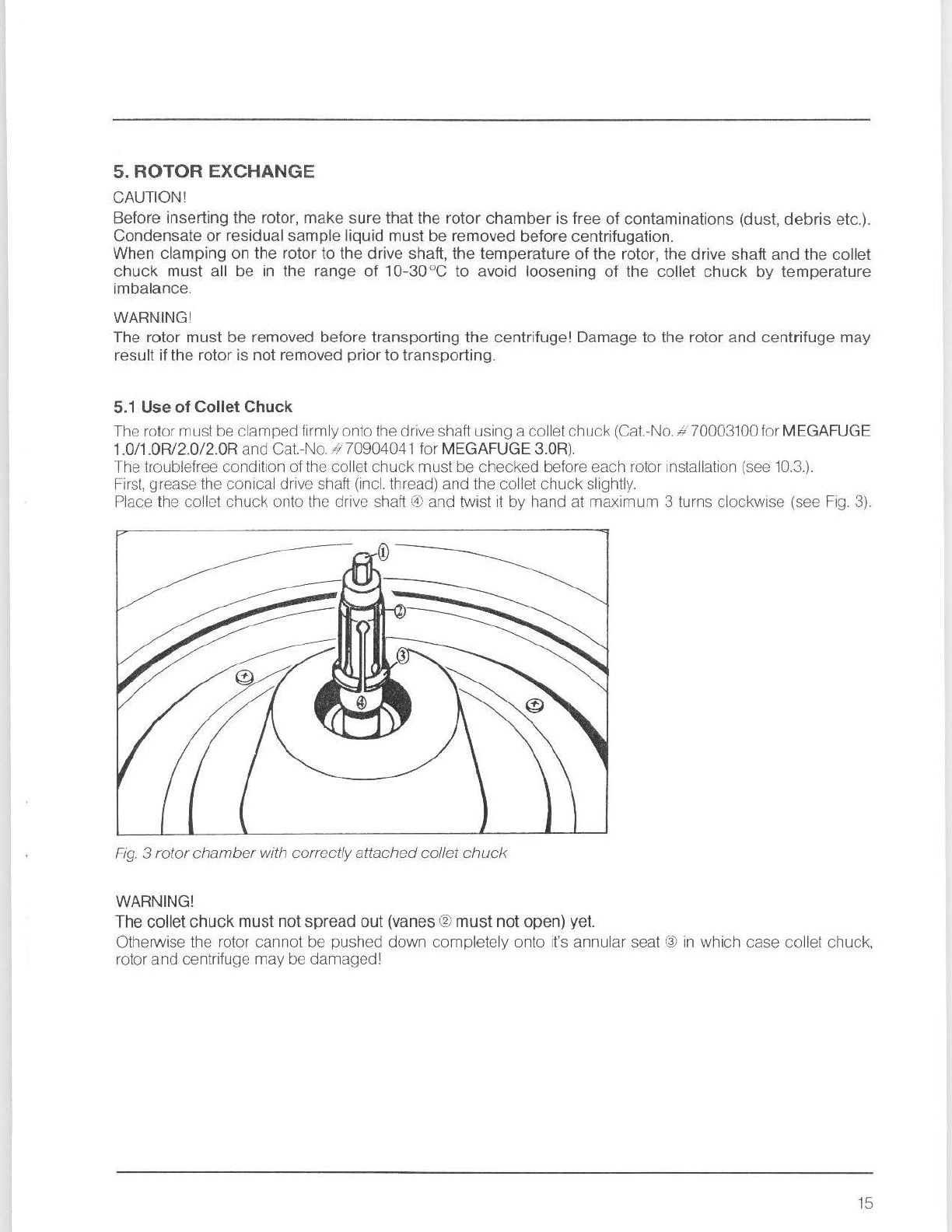 5. ROTOR EXCHANGE

CAUTION!

Before inserting the rotor, make sure that the rotor chamber is free of contaminations (dust, debris etc.). Condensate or residual sample liquid must be removed before centrifugation.
When clamping on the rotor to the drive shaft, the temperature of the rotor, the drive shaft and the collet chuck must all be in the range of 10-30°C to avoid loosening of the collet chuck by temperature imbalance.

WARNING!

The rotor must be removed before transporting the centrifuge! Damage to the rotor and centrifuge may result if the rotor is not removed prior to transporting.

5.1 Use of Collet Chuck

The rotor must be clamped firmly onto the drive shaft using a collet chuck (Cat.-No. # 70003100 for MEGAFUGE 1.0/1.0R/2.0/2.0R and Cat.-No. # 70904041 for MEGAFUGE 3.0R).
The troublefree condition of the collet chuck must be checked before each rotor installation (see 10.3.).
First, grease the conical drive shaft (incl. thread) and the collet chuck slightly.
Place the collet chuck onto the drive shaft ④ and twist it by hand at maximum 3 turns clockwise (see Fig. 3).

①
②
③
④

Fig. 3 rotor chamber with correctly attached collet chuck

WARNING!

The collet chuck must not spread out (vanes ② must not open) yet.

Otherwise the rotor cannot be pushed down completely onto it's annular seat ③ in which case collet chuck, rotor and centrifuge may be damaged!

15